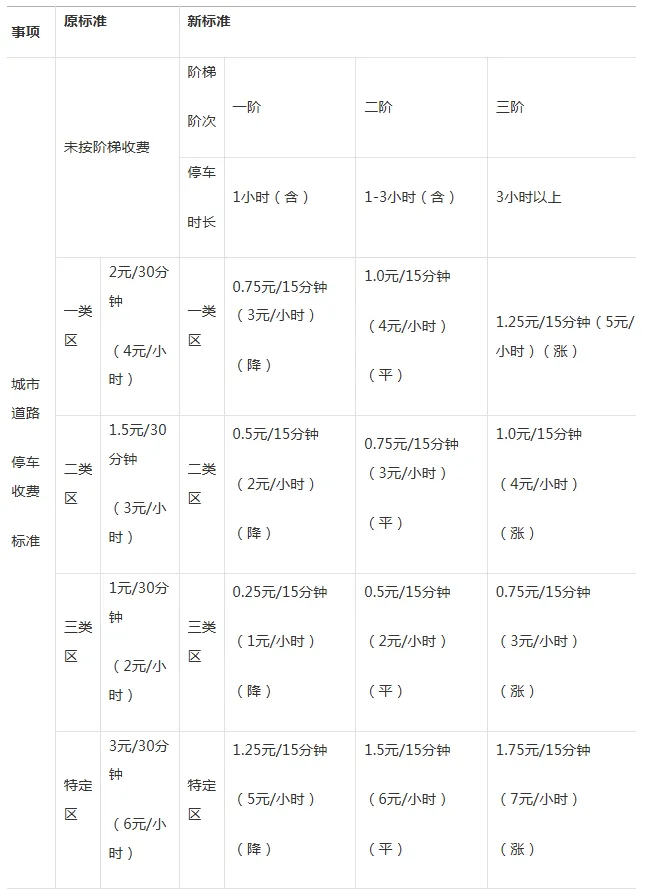 | 事项 | 原标准 | | 新标准 | | | |
|---|---|---|---|---|---|---|
| 城市道路停车收费标准 | 未按阶梯收费 | | 阶梯阶次 | 一阶 | 二阶 | 三阶 |
| | | | 停车时长 | 1小时（含） | 1-3小时（含） | 3小时以上 |
| | 一类区 | 2元/30分钟（4元/小时） | 一类区 | 0.75元/15分钟（3元/小时）（降） | 1.0元/15分钟（4元/小时）（平） | 1.25元/15分钟（5元/小时）（涨） |
| | 二类区 | 1.5元/30分钟（3元/小时） | 二类区 | 0.5元/15分钟（2元/小时）（降） | 0.75元/15分钟（3元/小时）（平） | 1.0元/15分钟（4元/小时）（涨） |
| | 三类区 | 1元/30分钟（2元/小时） | 三类区 | 0.25元/15分钟（1元/小时）（降） | 0.5元/15分钟（2元/小时）（平） | 0.75元/15分钟（3元/小时）（涨） |
| | 特定区 | 3元/30分钟（6元/小时） | 特定区 | 1.25元/15分钟（5元/小时）（降） | 1.5元/15分钟（6元/小时）（平） | 1.75元/15分钟（7元/小时）（涨） |